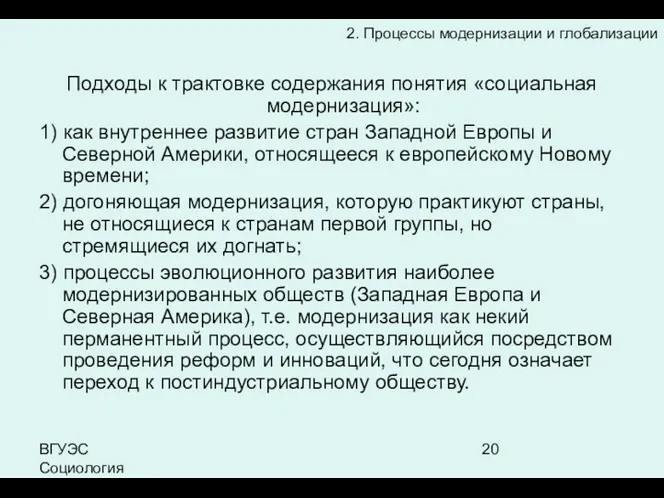 2. Процессы модернизации и глобализации

Подходы к трактовке содержания понятия «социальная модернизация»:

1) как внутреннее развитие стран Западной Европы и Северной Америки, относящееся к европейскому Новому времени;

2) догоняющая модернизация, которую практикуют страны, не относящиеся к странам первой группы, но стремящиеся их догнать;

3) процессы эволюционного развития наиболее модернизированных обществ (Западная Европа и Северная Америка), т.е. модернизация как некий перманентный процесс, осуществляющийся посредством проведения реформ и инноваций, что сегодня означает переход к постиндустриальному обществу.

ВГУЭС
Социология

20